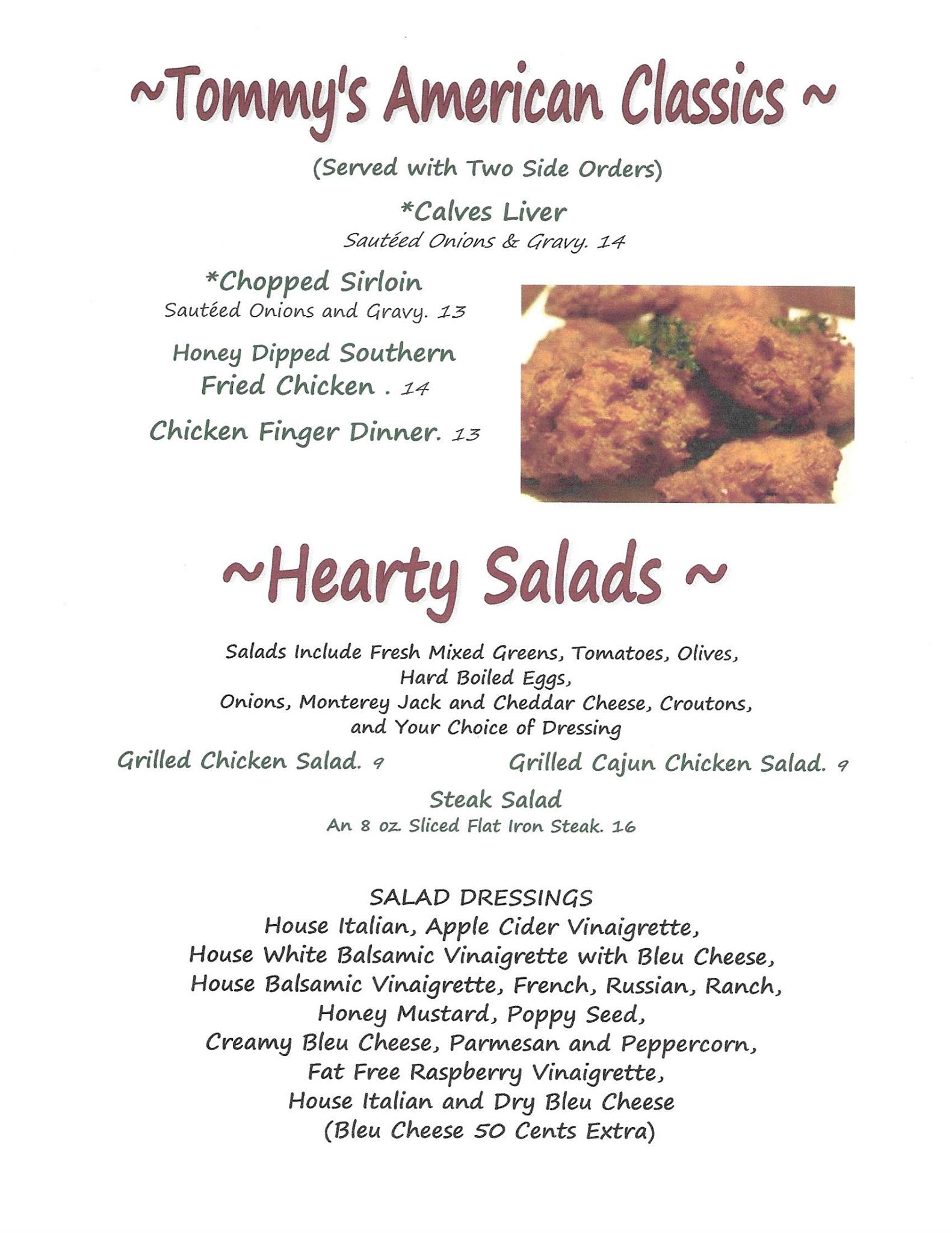 ~Tommy's American Classics ~

(Served with Two Side Orders)

*Calves Liver
Sautéed Onions & Gravy. 14

*Chopped Sirloin
Sautéed Onions and Gravy. 13

Honey Dipped Southern Fried Chicken . 14

Chicken Finger Dinner. 13

~Hearty Salads ~

Salads Include Fresh Mixed Greens, Tomatoes, Olives, Hard Boiled Eggs, Onions, Monterey Jack and Cheddar Cheese, Croutons, and Your Choice of Dressing

Grilled Chicken Salad. 9

Grilled Cajun Chicken Salad. 9

Steak Salad
An 8 oz. Sliced Flat Iron Steak. 16

SALAD DRESSINGS
House Italian, Apple Cider Vinaigrette, House White Balsamic Vinaigrette with Bleu Cheese, House Balsamic Vinaigrette, French, Russian, Ranch, Honey Mustard, Poppy Seed, Creamy Bleu Cheese, Parmesan and Peppercorn, Fat Free Raspberry Vinaigrette, House Italian and Dry Bleu Cheese (Bleu Cheese 50 Cents Extra)